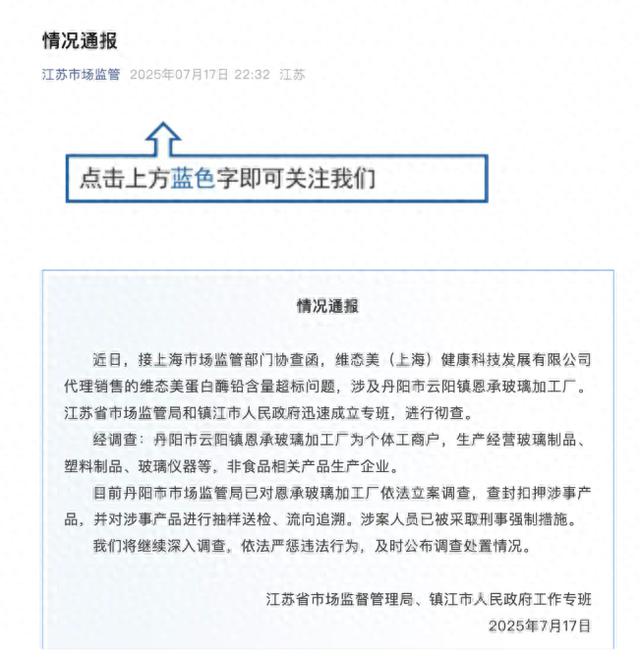 情况通报

江苏市场监管 2025年07月17日 22:32 江苏

点击上方蓝色字即可关注我们

情况通报

近日，接上海市场监管部门协查函，维态美（上海）健康科技发展有限公司代理销售的维态美蛋白酶铅含量超标问题，涉及丹阳市云阳镇恩承玻璃加工厂。江苏省市场监管局和镇江市人民政府迅速成立专班，进行彻查。

经调查：丹阳市云阳镇恩承玻璃加工厂为个体工商户，生产经营玻璃制品、塑料制品、玻璃仪器等，非食品相关产品生产企业。

目前丹阳市市场监管局已对恩承玻璃加工厂依法立案调查，查封扣押涉事产品，并对涉事产品进行抽样送检、流向追溯。涉案人员已被采取刑事强制措施。

我们将继续深入调查，依法严惩违法行为，及时公布调查处置情况。

江苏省市场监督管理局、镇江市人民政府工作专班
2025年7月17日